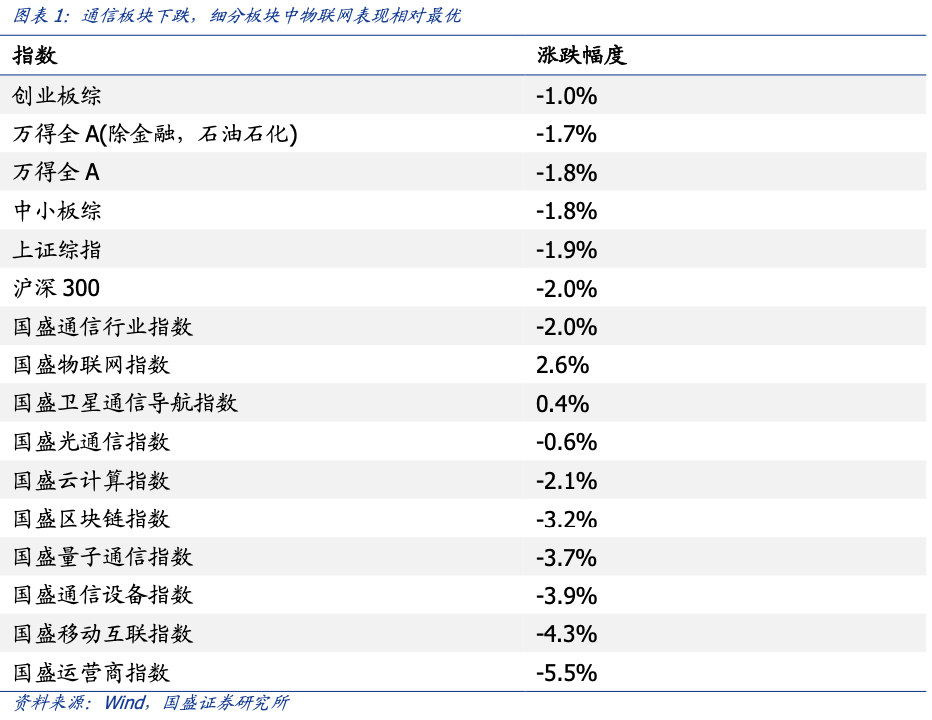 图表1：通信板块下跌，细分板块中物联网表现相对最优

| 指数 | 涨跌幅度 |
|---|---|
| 创业板综 | -1.0% |
| 万得全A(除金融，石油石化) | -1.7% |
| 万得全A | -1.8% |
| 中小板综 | -1.8% |
| 上证综指 | -1.9% |
| 沪深300 | -2.0% |
| 国盛通信行业指数 | -2.0% |
| 国盛物联网指数 | 2.6% |
| 国盛卫星通信导航指数 | 0.4% |
| 国盛光通信指数 | -0.6% |
| 国盛云计算指数 | -2.1% |
| 国盛区块链指数 | -3.2% |
| 国盛量子通信指数 | -3.7% |
| 国盛通信设备指数 | -3.9% |
| 国盛移动互联指数 | -4.3% |
| 国盛运营商指数 | -5.5% |

资料来源：Wind，国盛证券研究所